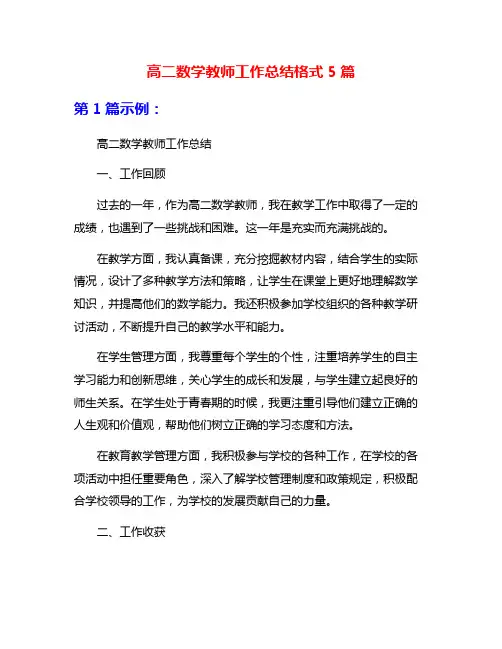 高二数学教师工作总结格式 5 篇

第 1 篇示例：

高二数学教师工作总结

一、工作回顾

过去的一年，作为高二数学教师，我在教学工作中取得了一定的成绩，也遇到了一些挑战和困难。这一年是充实而充满挑战的。

在教学方面，我认真备课，充分挖掘教材内容，结合学生的实际情况，设计了多种教学方法和策略，让学生在课堂上更好地理解数学知识，并提高他们的数学能力。我还积极参加学校组织的各种教学研讨活动，不断提升自己的教学水平和能力。

在学生管理方面，我尊重每个学生的个性，注重培养学生的自主学习能力和创新思维，关心学生的成长和发展，与学生建立起良好的师生关系。在学生处于青春期的时候，我更注重引导他们建立正确的人生观和价值观，帮助他们树立正确的学习态度和方法。

在教育教学管理方面，我积极参与学校的各种工作，在学校的各项活动中担任重要角色，深入了解学校管理制度和政策规定，积极配合学校领导的工作，为学校的发展贡献自己的力量。

二、工作收获